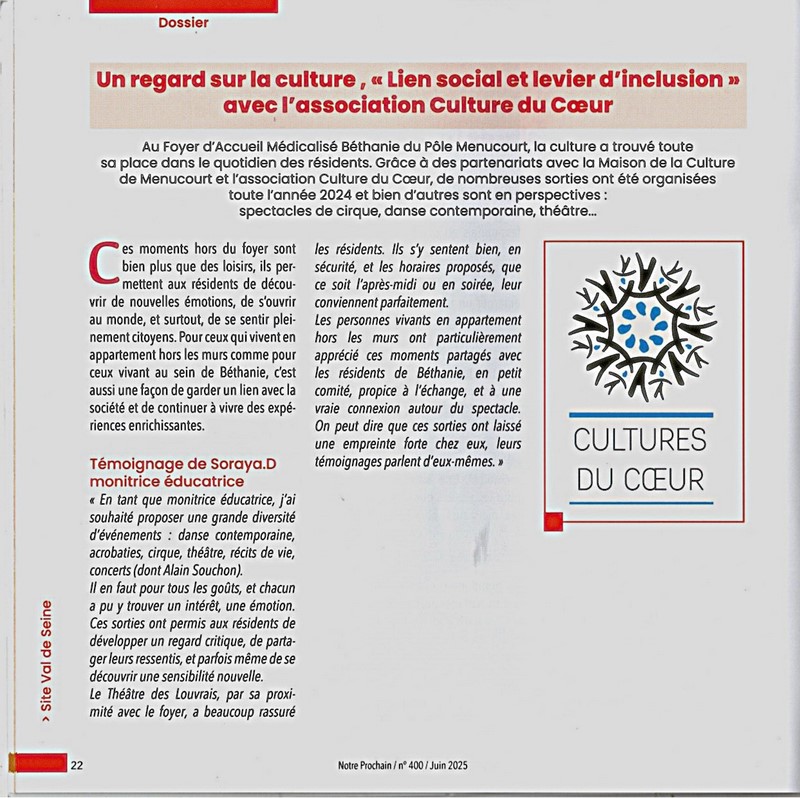 Dossier

Un regard sur la culture , « Lien social et levier d'inclusion » avec l'association Culture du Cœur

Au Foyer d'Accueil Médicalisé Béthanie du Pôle Menucourt, la culture a trouvé toute sa place dans le quotidien des résidents. Grâce à des partenariats avec la Maison de la Culture de Menucourt et l'association Culture du Cœur, de nombreuses sorties ont été organisées toute l'année 2024 et bien d'autres sont en perspectives : spectacles de cirque, danse contemporaine, théâtre...

Ces moments hors du foyer sont bien plus que des loisirs, ils permettent aux résidents de découvrir de nouvelles émotions, de s'ouvrir au monde, et surtout, de se sentir pleinement citoyens. Pour ceux qui vivent en appartement hors les murs comme pour ceux vivant au sein de Béthanie, c'est aussi une façon de garder un lien avec la société et de continuer à vivre des expériences enrichissantes.

Témoignage de Soraya.D monitrice éducatrice
« En tant que monitrice éducatrice, j'ai souhaité proposer une grande diversité d'événements : danse contemporaine, acrobaties, cirque, théâtre, récits de vie, concerts (dont Alain Souchon).
Il en faut pour tous les goûts, et chacun a pu y trouver un intérêt, une émotion. Ces sorties ont permis aux résidents de développer un regard critique, de partager leurs ressentis, et parfois même de se découvrir une sensibilité nouvelle.
Le Théâtre des Louvrais, par sa proximité avec le foyer, a beaucoup rassuré les résidents. Ils s'y sentent bien, en sécurité, et les horaires proposés, que ce soit l'après-midi ou en soirée, leur conviennent parfaitement.
Les personnes vivants en appartement hors les murs ont particulièrement apprécié ces moments partagés avec les résidents de Béthanie, en petit comité, propice à l'échange, et à une vraie connexion autour du spectacle. On peut dire que ces sorties ont laissé une empreinte forte chez eux, leurs témoignages parlent d'eux-mêmes. »

CULTURES DU CŒUR

> Site Val de Seine

22

Notre Prochain / n° 400 / Juin 2025